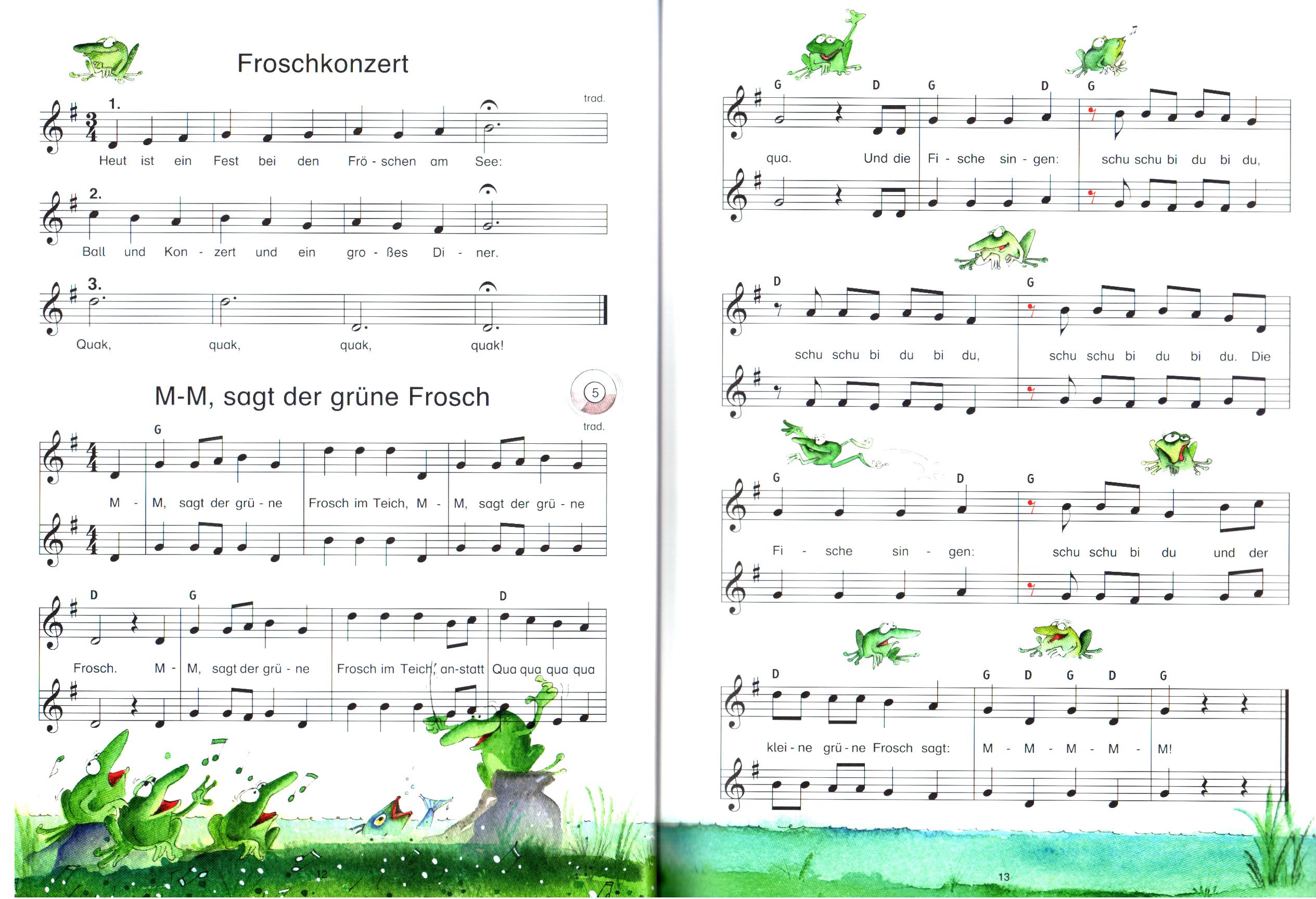 Froschkonzert

trad.

1.

Heut ist ein Fest bei den Frö - schen am See:

2.

Ball und Kon - zert und ein gro - ßes Di - ner.

3.

Quak, quak, quak, quak!

M-M, sagt der grüne Frosch

5

trad.

G

M - M, sagt der grü - ne Frosch im Teich, M - M, sagt der grü - ne

D G D

Frosch. M - M, sagt der grü - ne Frosch im Teich, an-statt Qua qua qua qua

12

G D G D G

qua. Und die Fi - sche sin - gen: schu schu bi du bi du,

D G

schu schu bi du bi du, schu schu bi du bi du. Die

G D G

Fi - sche sin - gen: schu schu bi du und der

D G D G D G

klei - ne grü - ne Frosch sagt: M - M - M - M - M!

13